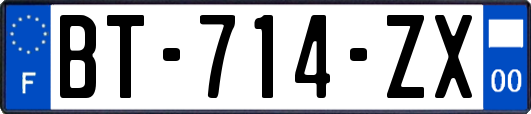 F
BT-714-ZX
00